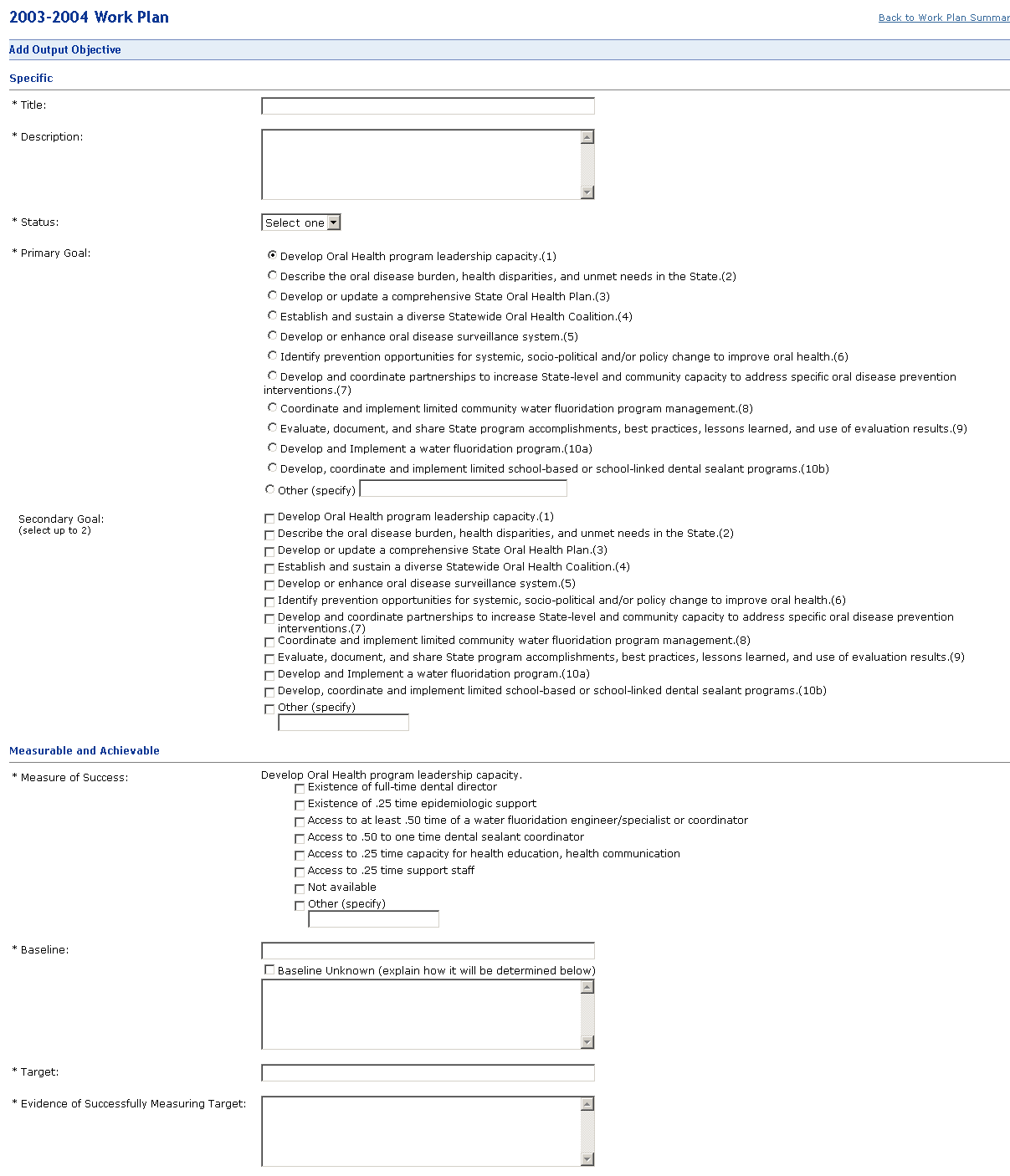 2003-2004 Work Plan

Back to Work Plan Summar

Add Output Objective

Specific

* Title:

* Description:

* Status: Select one

* Primary Goal:

Develop Oral Health program leadership capacity.(1)
Describe the oral disease burden, health disparities, and unmet needs in the State.(2)
Develop or update a comprehensive State Oral Health Plan.(3)
Establish and sustain a diverse Statewide Oral Health Coalition.(4)
Develop or enhance oral disease surveillance system.(5)
Identify prevention opportunities for systemic, socio-political and/or policy change to improve oral health.(6)
Develop and coordinate partnerships to increase State-level and community capacity to address specific oral disease prevention interventions.(7)
Coordinate and implement limited community water fluoridation program management.(8)
Evaluate, document, and share State program accomplishments, best practices, lessons learned, and use of evaluation results.(9)
Develop and Implement a water fluoridation program.(10a)
Develop, coordinate and implement limited school-based or school-linked dental sealant programs.(10b)
Other (specify)

Secondary Goal:
(select up to 2)

Develop Oral Health program leadership capacity.(1)
Describe the oral disease burden, health disparities, and unmet needs in the State.(2)
Develop or update a comprehensive State Oral Health Plan.(3)
Establish and sustain a diverse Statewide Oral Health Coalition.(4)
Develop or enhance oral disease surveillance system.(5)
Identify prevention opportunities for systemic, socio-political and/or policy change to improve oral health.(6)
Develop and coordinate partnerships to increase State-level and community capacity to address specific oral disease prevention interventions.(7)
Coordinate and implement limited community water fluoridation program management.(8)
Evaluate, document, and share State program accomplishments, best practices, lessons learned, and use of evaluation results.(9)
Develop and Implement a water fluoridation program.(10a)
Develop, coordinate and implement limited school-based or school-linked dental sealant programs.(10b)
Other (specify)

Measurable and Achievable

* Measure of Success:

Develop Oral Health program leadership capacity.
Existence of full-time dental director
Existence of .25 time epidemiologic support
Access to at least .50 time of a water fluoridation engineer/specialist or coordinator
Access to .50 to one time dental sealant coordinator
Access to .25 time capacity for health education, health communication
Access to .25 time support staff
Not available
Other (specify)

* Baseline:

Baseline Unknown (explain how it will be determined below)

* Target:

* Evidence of Successfully Measuring Target: